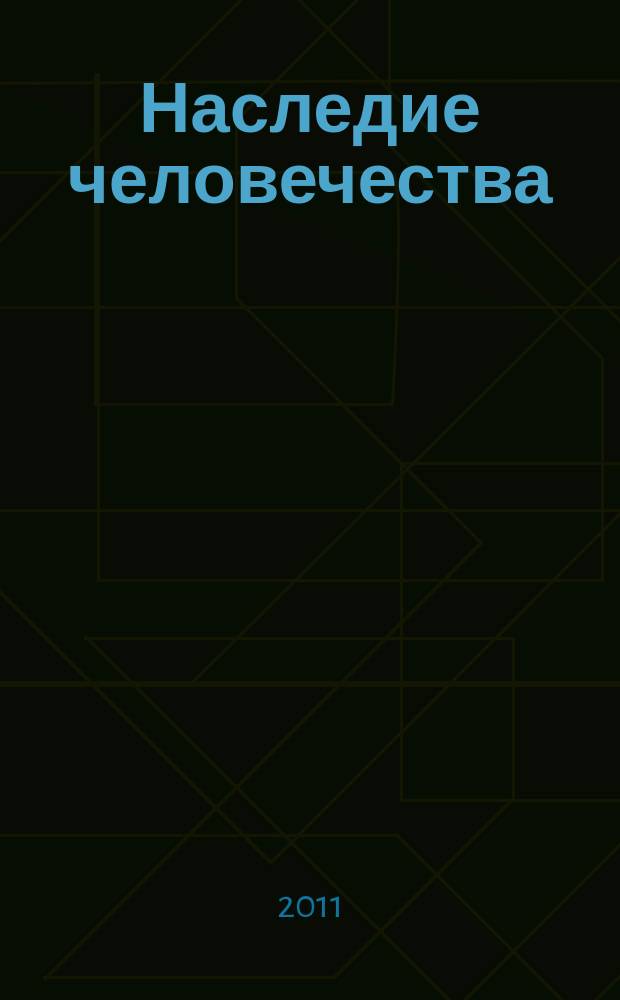 Наследие человечества

2011